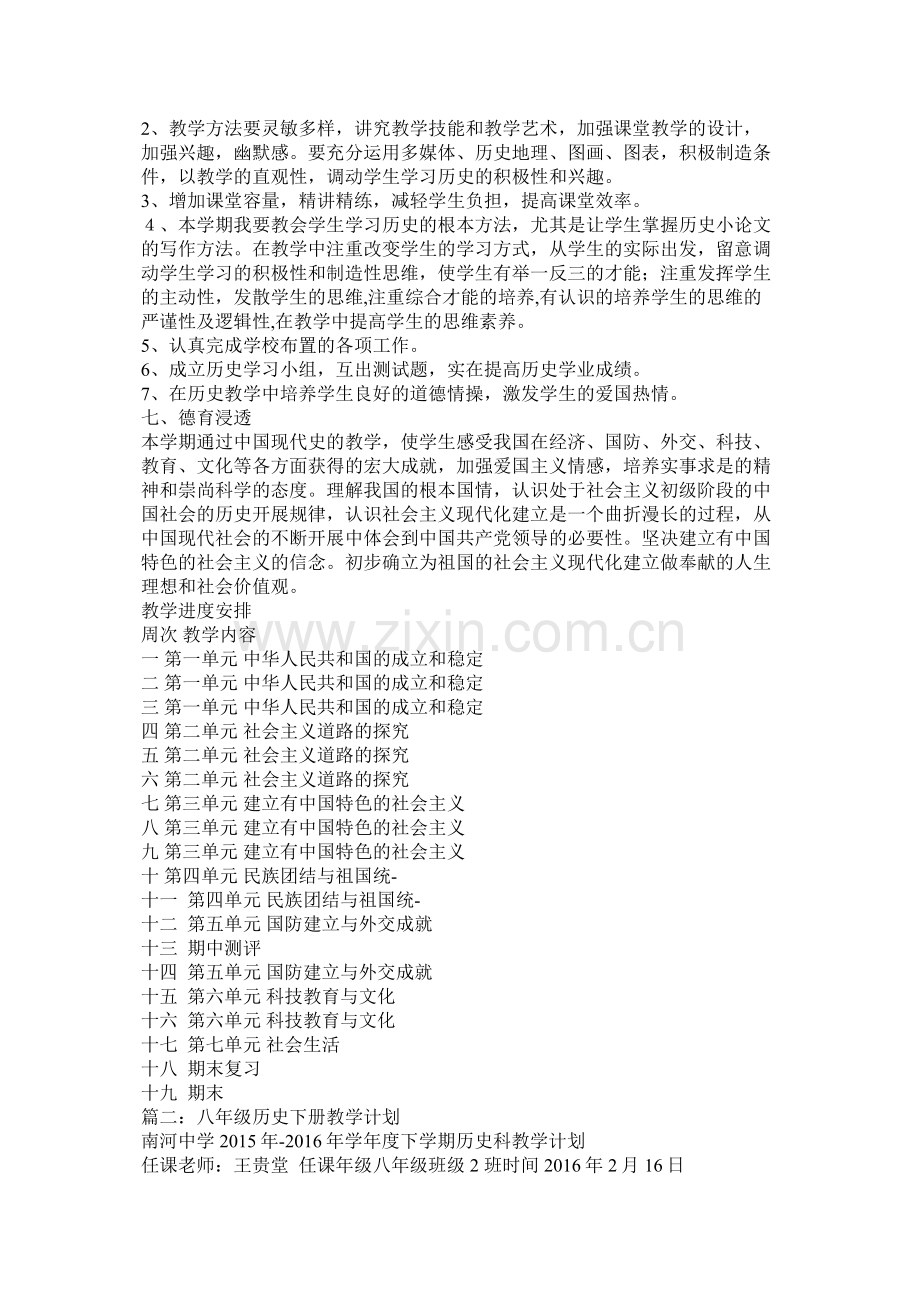 2、教学方法要灵敏多样，讲究教学技能和教学艺术，加强课堂教学的设计，加强兴趣，幽默感。要充分运用多媒体、历史地理、图画、图表，积极制造条件，以教学的直观性，调动学生学习历史的积极性和兴趣。

3、增加课堂容量，精讲精练，减轻学生负担，提高课堂效率。

4、本学期我要教会学生学习历史的根本方法，尤其是让学生掌握历史小论文的写作方法。在教学中注重改变学生的学习方式，从学生的实际出发，留意调动学生学习的积极性和制造性思维，使学生有举一反三的才能；注重发挥学生的主动性，发散学生的思维,注重综合才能的培养,有认识的培养学生的思维的严谨性及逻辑性,在教学中提高学生的思维素养。

5、认真完成学校布置的各项工作。

6、成立历史学习小组，互出测试题，实在提高历史学业成绩。

7、在历史教学中培养学生良好的道德情操，激发学生的爱国热情。

七、德育浸透

本学期通过中国现代史的教学，使学生感受我国在经济、国防、外交、科技、教育、文化等各方面获得的宏大成就，加强爱国主义情感，培养实事求是的精神和崇尚科学的态度。理解我国的根本国情，认识处于社会主义初级阶段的中国社会的历史开展规律，认识社会主义现代化建立是一个曲折漫长的过程，从中国现代社会的不断开展中体会到中国共产党领导的必要性。坚决建立有中国特色的社会主义的信念。初步确立为祖国的社会主义现代化建立做奉献的人生理想和社会价值观。

教学进度安排
周次 教学内容
一 第一单元 中华人民共和国的成立和稳定
二 第一单元 中华人民共和国的成立和稳定
三 第一单元 中华人民共和国的成立和稳定
四 第二单元 社会主义道路的探究
五 第二单元 社会主义道路的探究
六 第二单元 社会主义道路的探究
七 第三单元 建立有中国特色的社会主义
八 第三单元 建立有中国特色的社会主义
九 第三单元 建立有中国特色的社会主义
十 第四单元 民族团结与祖国统-
十一 第四单元 民族团结与祖国统-
十二 第五单元 国防建立与外交成就
十三 期中测评
十四 第五单元 国防建立与外交成就
十五 第六单元 科技教育与文化
十六 第六单元 科技教育与文化
十七 第七单元 社会生活
十八 期末复习
十九 期末

篇二：八年级历史下册教学计划
南河中学2015年-2016年学年度下学期历史科教学计划
任课老师：王贵堂 任课年级八年级班级2班时间2016年2月16日

www.zixin.com.cn